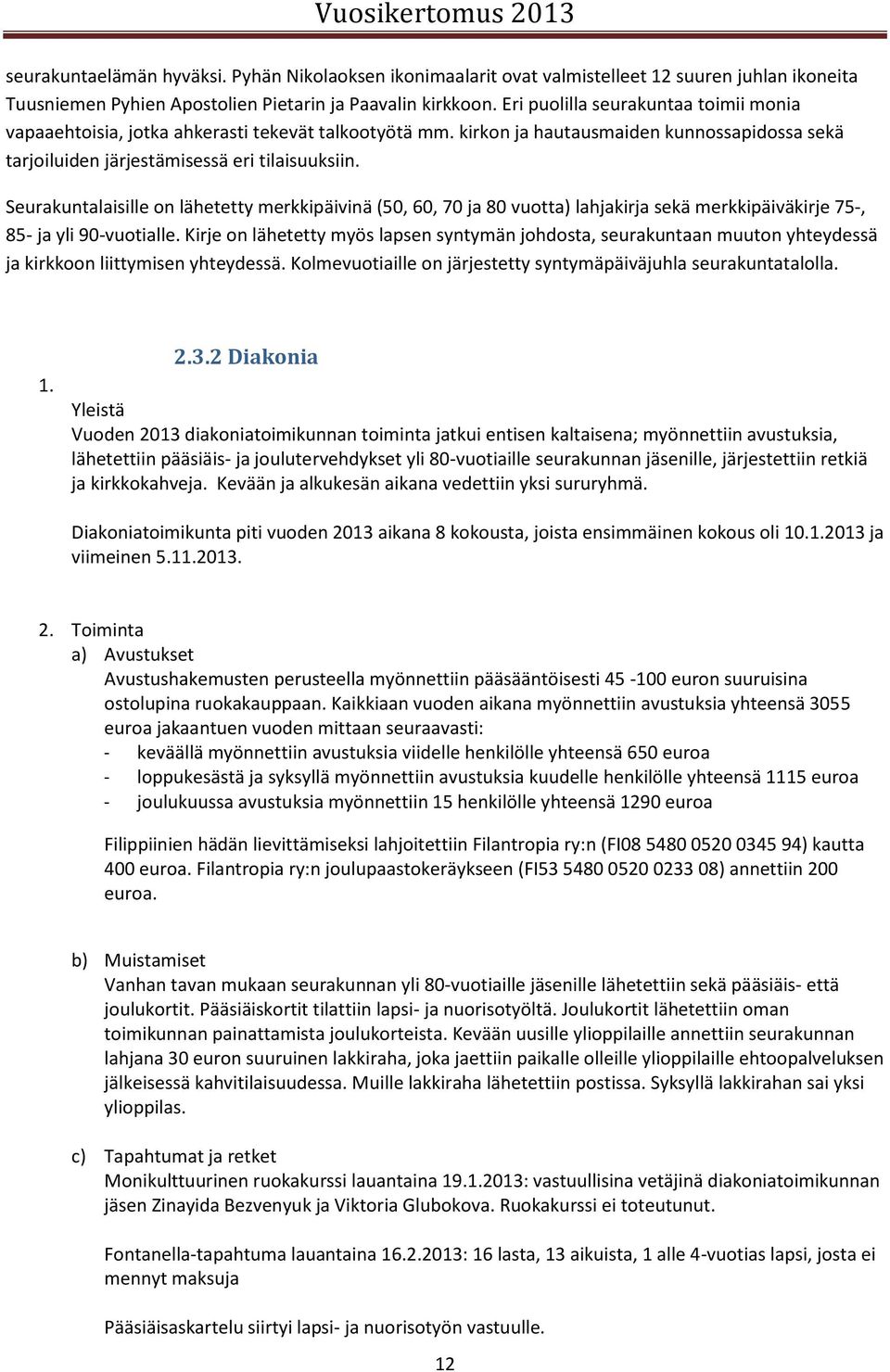 Vuosikertomus 2013

seurakuntaelämän hyväksi. Pyhän Nikolaoksen ikonimaalarit ovat valmistelleet 12 suuren juhlan ikoneita Tuusniemen Pyhien Apostolien Pietarin ja Paavalin kirkkoon. Eri puolilla seurakuntaa toimii monia vapaaehtoisia, jotka ahkerasti tekevät talkootyötä mm. kirkon ja hautausmaiden kunnossapidossa sekä tarjoiluiden järjestämisessä eri tilaisuuksiin.

Seurakuntalaisille on lähetetty merkkipäivinä (50, 60, 70 ja 80 vuotta) lahjakirja sekä merkkipäiväkirje 75-, 85- ja yli 90-vuotialle. Kirje on lähetetty myös lapsen syntymän johdosta, seurakuntaan muuton yhteydessä ja kirkkoon liittymisen yhteydessä. Kolmevuotiaille on järjestetty syntymäpäiväjuhla seurakuntatalolla.

2.3.2 Diakonia

1. Yleistä
Vuoden 2013 diakoniatoimikunnan toiminta jatkui entisen kaltaisena; myönnettiin avustuksia, lähetettiin pääsiäis- ja joulutervehdykset yli 80-vuotiaille seurakunnan jäsenille, järjestettiin retkiä ja kirkkokahveja. Kevään ja alkukesän aikana vedettiin yksi sururyhmä.

Diakoniatoimikunta piti vuoden 2013 aikana 8 kokousta, joista ensimmäinen kokous oli 10.1.2013 ja viimeinen 5.11.2013.

2. Toiminta
a) Avustukset
Avustushakemusten perusteella myönnettiin pääsääntöisesti 45 -100 euron suuruisina ostolupina ruokakauppaan. Kaikkiaan vuoden aikana myönnettiin avustuksia yhteensä 3055 euroa jakaantuen vuoden mittaan seuraavasti:
- keväällä myönnettiin avustuksia viidelle henkilölle yhteensä 650 euroa
- loppukesästä ja syksyllä myönnettiin avustuksia kuudelle henkilölle yhteensä 1115 euroa
- joulukuussa avustuksia myönnettiin 15 henkilölle yhteensä 1290 euroa

Filippiinien hädän lievittämiseksi lahjoitettiin Filantropia ry:n (FI08 5480 0520 0345 94) kautta 400 euroa. Filantropia ry:n joulupaastokeräykseen (FI53 5480 0520 0233 08) annettiin 200 euroa.

b) Muistamiset
Vanhan tavan mukaan seurakunnan yli 80-vuotiaille jäsenille lähetettiin sekä pääsiäis- että joulukortit. Pääsiäiskortit tilattiin lapsi- ja nuorisotyöltä. Joulukortit lähetettiin oman toimikunnan painattamista joulukorteista. Kevään uusille ylioppilaille annettiin seurakunnan lahjana 30 euron suuruinen lakkiraha, joka jaettiin paikalle olleille ylioppilaille ehtoopalveluksen jälkeisessä kahvitilaisuudessa. Muille lakkiraha lähetettiin postissa. Syksyllä lakkirahan sai yksi ylioppilas.

c) Tapahtumat ja retket
Monikulttuurinen ruokakurssi lauantaina 19.1.2013: vastuullisina vetäjinä diakoniatoimikunnan jäsen Zinayida Bezvenyuk ja Viktoria Glubokova. Ruokakurssi ei toteutunut.

Fontanella-tapahtuma lauantaina 16.2.2013: 16 lasta, 13 aikuista, 1 alle 4-vuotias lapsi, josta ei mennyt maksuja

Pääsiäisaskartelu siirtyi lapsi- ja nuorisotyön vastuulle.

12